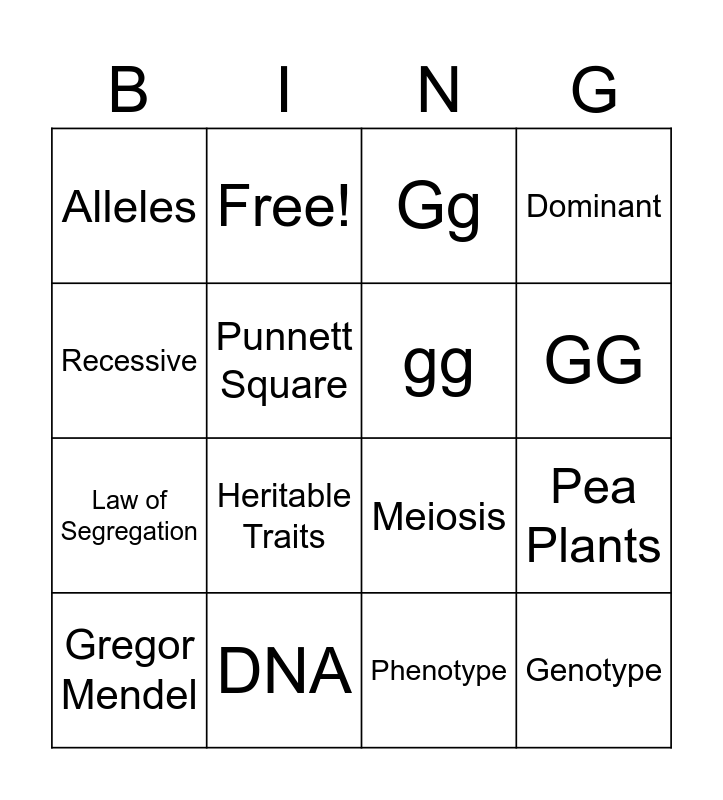 | B | I | N | G |
|---|---|---|---|
| Alleles | Free! | Gg | Dominant |
| Recessive | Punnett Square | gg | GG |
| Law of Segregation | Heritable Traits | Meiosis | Pea Plants |
| Gregor Mendel | DNA | Phenotype | Genotype |